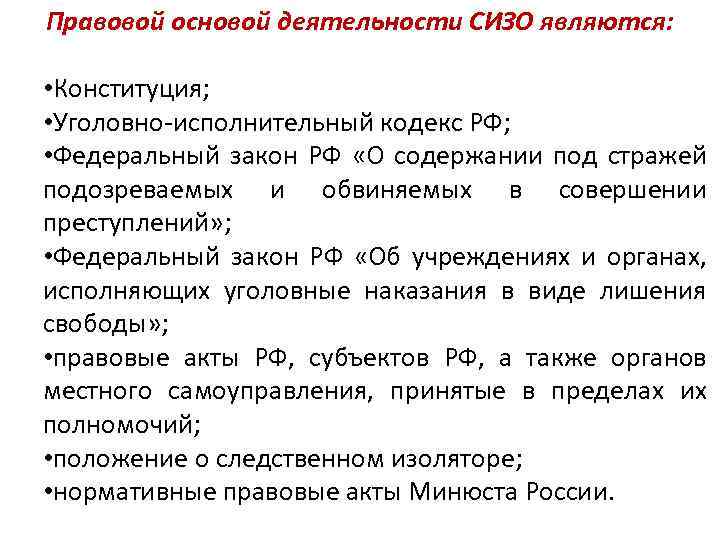 Правовой основой деятельности СИЗО являются:

•Конституция;
•Уголовно-исполнительный кодекс РФ;
•Федеральный закон РФ «О содержании под стражей подозреваемых и обвиняемых в совершении преступлений»;
•Федеральный закон РФ «Об учреждениях и органах, исполняющих уголовные наказания в виде лишения свободы»;
•правовые акты РФ, субъектов РФ, а также органов местного самоуправления, принятые в пределах их полномочий;
•положение о следственном изоляторе;
•нормативные правовые акты Минюста России.